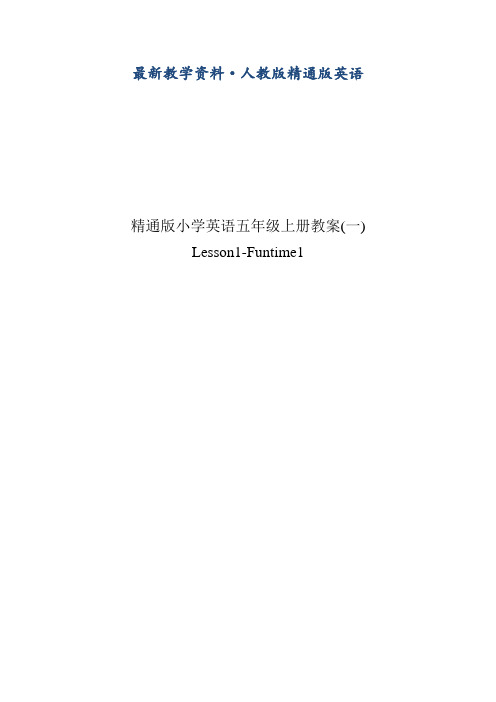 最新教学资料·人教版精通版英语

精通版小学英语五年级上册教案(一)

Lesson1-Funtime1